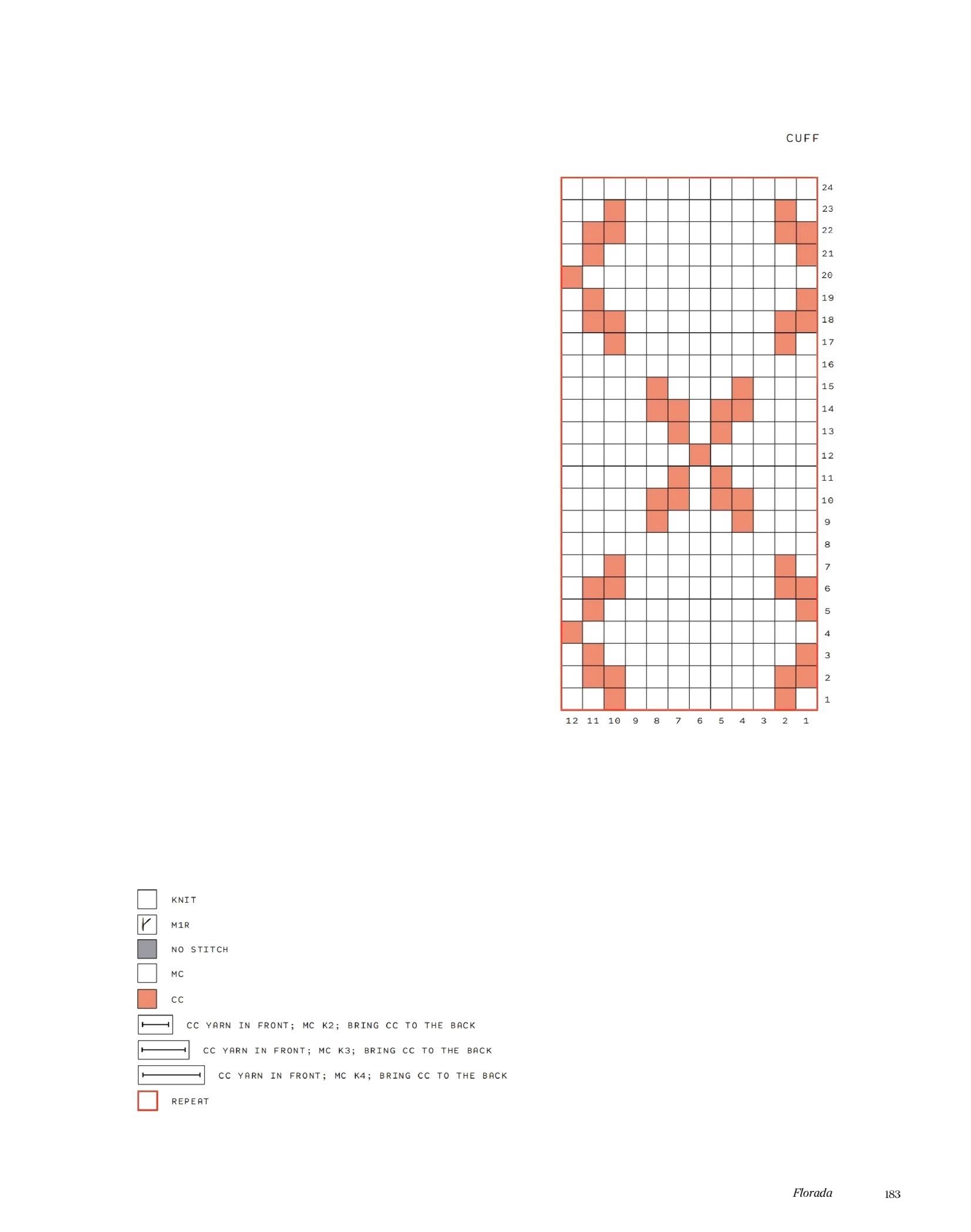 CUFF

24
23
22
21
20
19
18
17
16
15
14
13
12
11
10
9
8
7
6
5
4
3
2
1

12 11 10 9 8 7 6 5 4 3 2 1

KNIT

M1R

NO STITCH

MC

CC

CC YARN IN FRONT; MC K2; BRING CC TO THE BACK

CC YARN IN FRONT; MC K3; BRING CC TO THE BACK

CC YARN IN FRONT; MC K4; BRING CC TO THE BACK

REPEAT

Florada 183